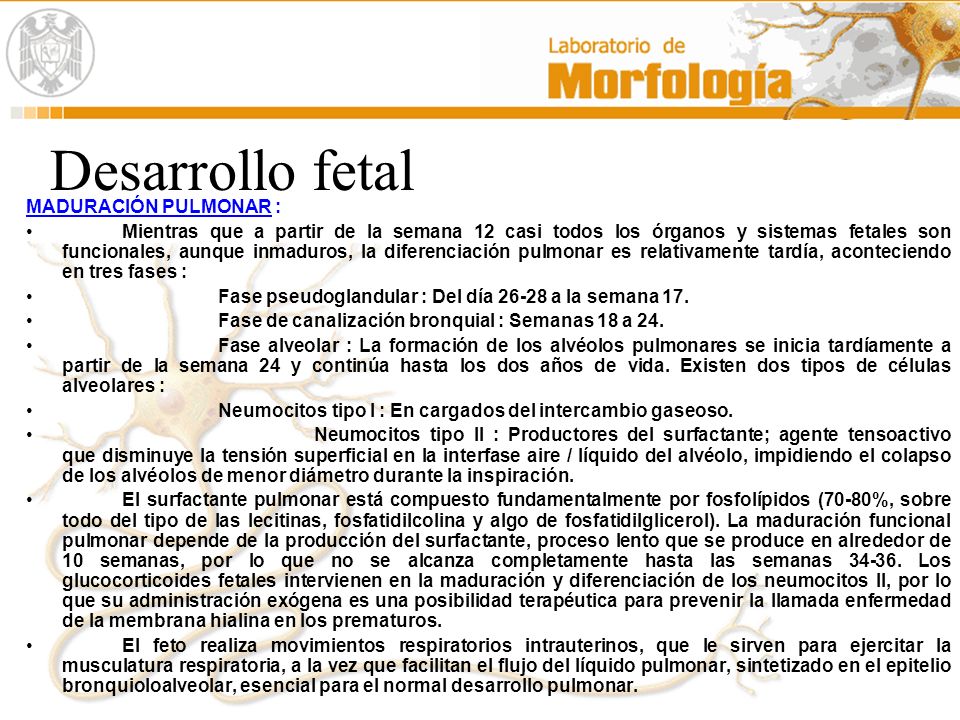 Laboratorio de
Morfología

Desarrollo fetal

MADURACIÓN PULMONAR :

• Mientras que a partir de la semana 12 casi todos los órganos y sistemas fetales son funcionales, aunque inmaduros, la diferenciación pulmonar es relativamente tardía, aconteciendo en tres fases :

• Fase pseudoglandular : Del día 26-28 a la semana 17.

• Fase de canalización bronquial : Semanas 18 a 24.

• Fase alveolar : La formación de los alvéolos pulmonares se inicia tardíamente a partir de la semana 24 y continúa hasta los dos años de vida. Existen dos tipos de células alveolares :

• Neumocitos tipo I : En cargados del intercambio gaseoso.

• Neumocitos tipo II : Productores del surfactante; agente tensoactivo que disminuye la tensión superficial en la interfase aire / líquido del alvéolo, impidiendo el colapso de los alvéolos de menor diámetro durante la inspiración.

• El surfactante pulmonar está compuesto fundamentalmente por fosfolípidos (70-80%, sobre todo del tipo de las lecitinas, fosfatidilcolina y algo de fosfatidilglicerol). La maduración funcional pulmonar depende de la producción del surfactante, proceso lento que se produce en alrededor de 10 semanas, por lo que no se alcanza completamente hasta las semanas 34-36. Los glucocorticoides fetales intervienen en la maduración y diferenciación de los neumocitos II, por lo que su administración exógena es una posibilidad terapéutica para prevenir la llamada enfermedad de la membrana hialina en los prematuros.

• El feto realiza movimientos respiratorios intrauterinos, que le sirven para ejercitar la musculatura respiratoria, a la vez que facilitan el flujo del líquido pulmonar, sintetizado en el epitelio bronquioloalveolar, esencial para el normal desarrollo pulmonar.